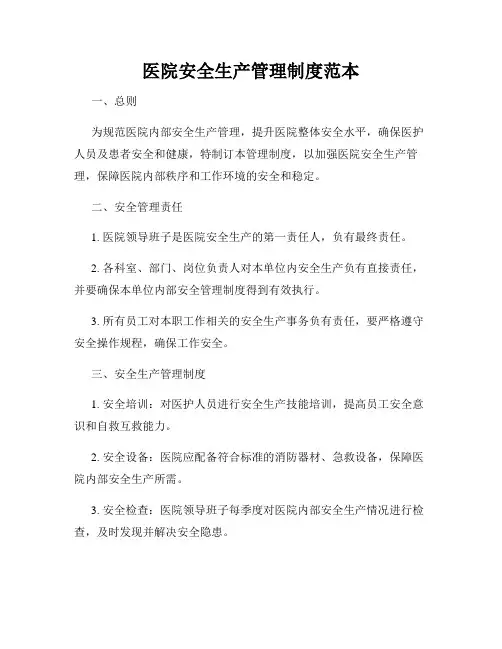 医院安全生产管理制度范本

一、总则

为规范医院内部安全生产管理，提升医院整体安全水平，确保医护人员及患者安全和健康，特制订本管理制度，以加强医院安全生产管理，保障医院内部秩序和工作环境的安全和稳定。

二、安全管理责任

1. 医院领导班子是医院安全生产的第一责任人，负有最终责任。

2. 各科室、部门、岗位负责人对本单位内安全生产负有直接责任，并要确保本单位内部安全管理制度得到有效执行。

3. 所有员工对本职工作相关的安全生产事务负有责任，要严格遵守安全操作规程，确保工作安全。

三、安全生产管理制度

1. 安全培训：对医护人员进行安全生产技能培训，提高员工安全意识和自救互救能力。

2. 安全设备：医院应配备符合标准的消防器材、急救设备，保障医院内部安全生产所需。

3. 安全检查：医院领导班子每季度对医院内部安全生产情况进行检查，及时发现并解决安全隐患。